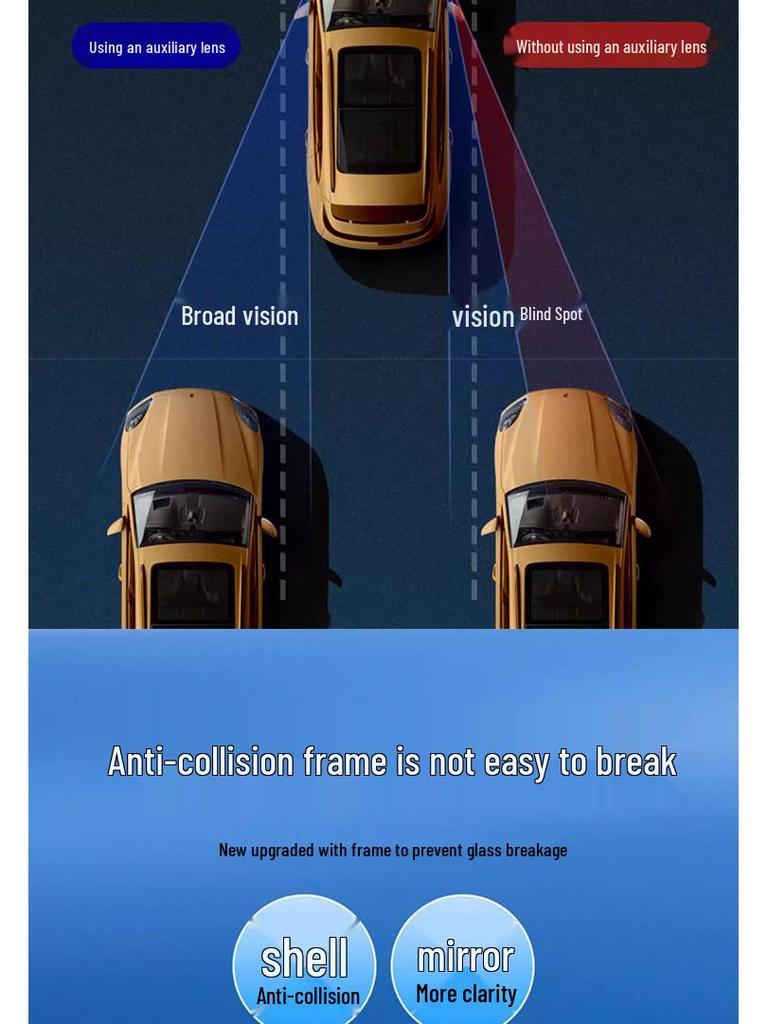 Using an auxiliary lens

Without using an auxiliary lens

Broad vision

vision Blind Spot

Anti-collision frame is not easy to break

New upgraded with frame to prevent glass breakage

shell
Anti-collision

mirror
More clarity